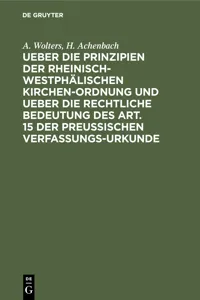 DE GRUYTER

A. Wolters, H. Achenbach

UEBER DIE PRINZIPIEN DER RHEINISCH-WESTPHÄLISCHEN KIRCHEN-ORDNUNG UND UEBER DIE RECHTLICHE BEDEUTUNG DES ART. 15 DER PREUSSISCHEN VERFASSUNGS-URKUNDE

DE G